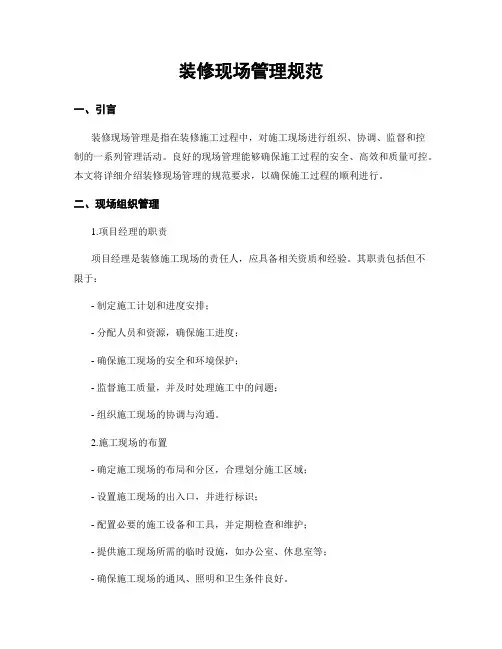 装修现场管理规范

一、引言

装修现场管理是指在装修施工过程中，对施工现场进行组织、协调、监督和控制的一系列管理活动。良好的现场管理能够确保施工过程的安全、高效和质量可控。本文将详细介绍装修现场管理的规范要求，以确保施工过程的顺利进行。

二、现场组织管理

1.项目经理的职责

项目经理是装修施工现场的责任人，应具备相关资质和经验。其职责包括但不限于：

- 制定施工计划和进度安排；

- 分配人员和资源，确保施工进度；

- 确保施工现场的安全和环境保护；

- 监督施工质量，并及时处理施工中的问题；

- 组织施工现场的协调与沟通。

2.施工现场的布置

- 确定施工现场的布局和分区，合理划分施工区域；

- 设置施工现场的出入口，并进行标识；

- 配置必要的施工设备和工具，并定期检查和维护；

- 提供施工现场所需的临时设施，如办公室、休息室等；

- 确保施工现场的通风、照明和卫生条件良好。